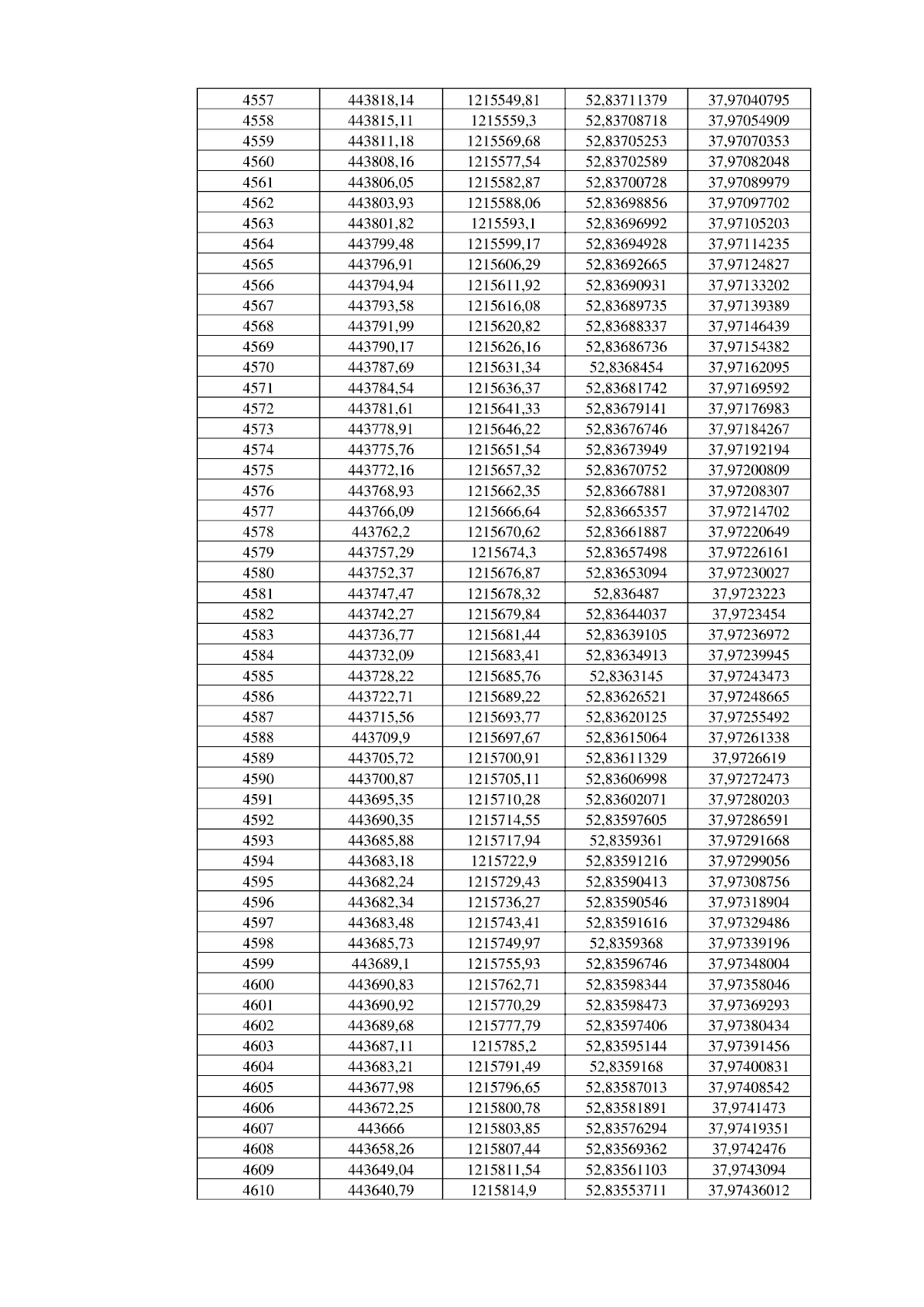 | 4557 | 443818,14 | 1215549,81 | 52,83711379 | 37,97040795 |
|---|---|---|---|---|
| 4558 | 443815,11 | 1215559,3 | 52,83708718 | 37,97054909 |
| 4559 | 443811,18 | 1215569,68 | 52,83705253 | 37,97070353 |
| 4560 | 443808,16 | 1215577,54 | 52,83702589 | 37,97082048 |
| 4561 | 443806,05 | 1215582,87 | 52,83700728 | 37,97089979 |
| 4562 | 443803,93 | 1215588,06 | 52,83698856 | 37,97097702 |
| 4563 | 443801,82 | 1215593,1 | 52,83696992 | 37,97105203 |
| 4564 | 443799,48 | 1215599,17 | 52,83694928 | 37,97114235 |
| 4565 | 443796,91 | 1215606,29 | 52,83692665 | 37,97124827 |
| 4566 | 443794,94 | 1215611,92 | 52,83690931 | 37,97133202 |
| 4567 | 443793,58 | 1215616,08 | 52,83689735 | 37,97139389 |
| 4568 | 443791,99 | 1215620,82 | 52,83688337 | 37,97146439 |
| 4569 | 443790,17 | 1215626,16 | 52,83686736 | 37,97154382 |
| 4570 | 443787,69 | 1215631,34 | 52,8368454 | 37,97162095 |
| 4571 | 443784,54 | 1215636,37 | 52,83681742 | 37,97169592 |
| 4572 | 443781,61 | 1215641,33 | 52,83679141 | 37,97176983 |
| 4573 | 443778,91 | 1215646,22 | 52,83676746 | 37,97184267 |
| 4574 | 443775,76 | 1215651,54 | 52,83673949 | 37,97192194 |
| 4575 | 443772,16 | 1215657,32 | 52,83670752 | 37,97200809 |
| 4576 | 443768,93 | 1215662,35 | 52,83667881 | 37,97208307 |
| 4577 | 443766,09 | 1215666,64 | 52,83665357 | 37,97214702 |
| 4578 | 443762,2 | 1215670,62 | 52,83661887 | 37,97220649 |
| 4579 | 443757,29 | 1215674,3 | 52,83657498 | 37,97226161 |
| 4580 | 443752,37 | 1215676,87 | 52,83653094 | 37,97230027 |
| 4581 | 443747,47 | 1215678,32 | 52,836487 | 37,9723223 |
| 4582 | 443742,27 | 1215679,84 | 52,83644037 | 37,9723454 |
| 4583 | 443736,77 | 1215681,44 | 52,83639105 | 37,97236972 |
| 4584 | 443732,09 | 1215683,41 | 52,83634913 | 37,97239945 |
| 4585 | 443728,22 | 1215685,76 | 52,8363145 | 37,97243473 |
| 4586 | 443722,71 | 1215689,22 | 52,83626521 | 37,97248665 |
| 4587 | 443715,56 | 1215693,77 | 52,83620125 | 37,97255492 |
| 4588 | 443709,9 | 1215697,67 | 52,83615064 | 37,97261338 |
| 4589 | 443705,72 | 1215700,91 | 52,83611329 | 37,9726619 |
| 4590 | 443700,87 | 1215705,11 | 52,83606998 | 37,97272473 |
| 4591 | 443695,35 | 1215710,28 | 52,83602071 | 37,97280203 |
| 4592 | 443690,35 | 1215714,55 | 52,83597605 | 37,97286591 |
| 4593 | 443685,88 | 1215717,94 | 52,8359361 | 37,97291668 |
| 4594 | 443683,18 | 1215722,9 | 52,83591216 | 37,97299056 |
| 4595 | 443682,24 | 1215729,43 | 52,83590413 | 37,97308756 |
| 4596 | 443682,34 | 1215736,27 | 52,83590546 | 37,97318904 |
| 4597 | 443683,48 | 1215743,41 | 52,83591616 | 37,97329486 |
| 4598 | 443685,73 | 1215749,97 | 52,8359368 | 37,97339196 |
| 4599 | 443689,1 | 1215755,93 | 52,83596746 | 37,97348004 |
| 4600 | 443690,83 | 1215762,71 | 52,83598344 | 37,97358046 |
| 4601 | 443690,92 | 1215770,29 | 52,83598473 | 37,97369293 |
| 4602 | 443689,68 | 1215777,79 | 52,83597406 | 37,97380434 |
| 4603 | 443687,11 | 1215785,2 | 52,83595144 | 37,97391456 |
| 4604 | 443683,21 | 1215791,49 | 52,8359168 | 37,97400831 |
| 4605 | 443677,98 | 1215796,65 | 52,83587013 | 37,97408542 |
| 4606 | 443672,25 | 1215800,78 | 52,83581891 | 37,9741473 |
| 4607 | 443666 | 1215803,85 | 52,83576294 | 37,97419351 |
| 4608 | 443658,26 | 1215807,44 | 52,83569362 | 37,9742476 |
| 4609 | 443649,04 | 1215811,54 | 52,83561103 | 37,9743094 |
| 4610 | 443640,79 | 1215814,9 | 52,83553711 | 37,97436012 |